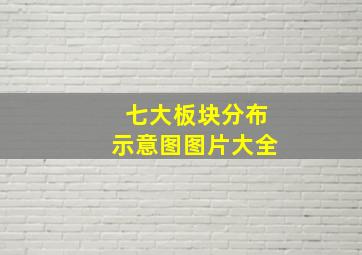 七大板块分布
示意图图片大全